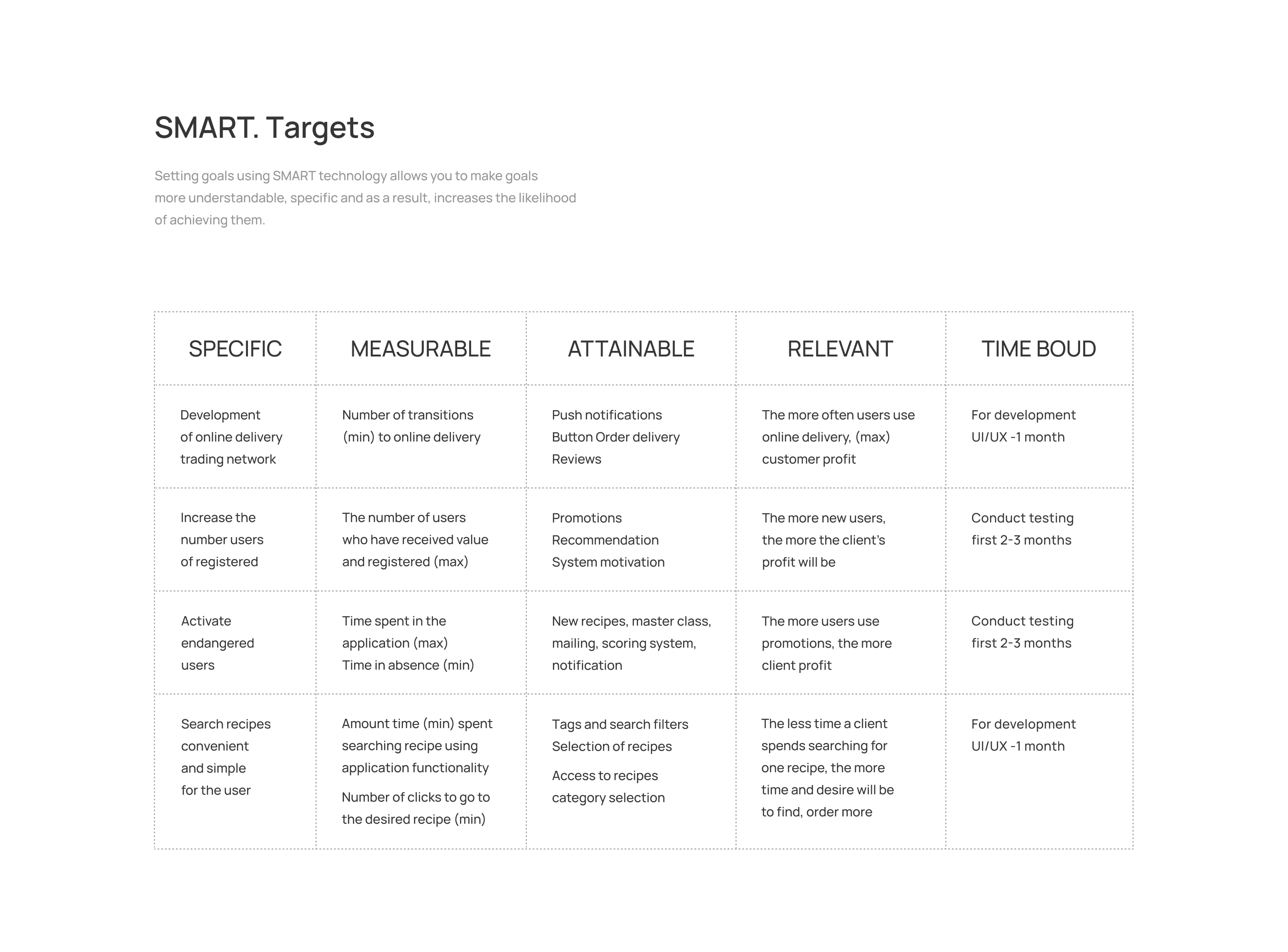 SMART. Targets

Setting goals using SMART technology allows you to make goals more understandable, specific and as a result, increases the likelihood of achieving them.

| SPECIFIC | MEASURABLE | ATTAINABLE | RELEVANT | TIME BOUD |
|---|---|---|---|---|
| Development of online delivery trading network | Number of transitions (min) to online delivery | Push notifications Button Order delivery Reviews | The more often users use online delivery, (max) customer profit | For development UI/UX -1 month |
| Increase the number users of registered | The number of users who have received value and registered (max) | Promotions Recommendation System motivation | The more new users, the more the client's profit will be | Conduct testing first 2-3 months |
| Activate endangered users | Time spent in the application (max) Time in absence (min) | New recipes, master class, mailing, scoring system, notification | The more users use promotions, the more client profit | Conduct testing first 2-3 months |
| Search recipes convenient and simple for the user | Amount time (min) spent searching recipe using application functionality Number of clicks to go to the desired recipe (min) | Tags and search filters Selection of recipes Access to recipes category selection | The less time a client spends searching for one recipe, the more time and desire will be to find, order more | For development UI/UX -1 month |